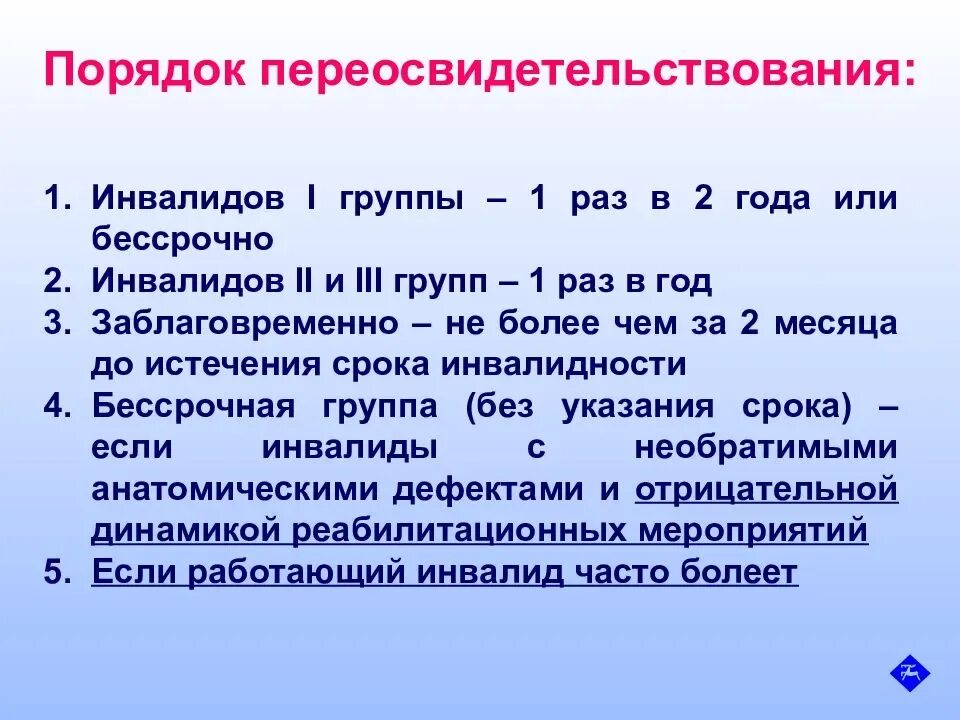 Порядок переосвидетельствования:

1. Инвалидов I группы – 1 раз в 2 года или бессрочно
2. Инвалидов II и III групп – 1 раз в год
3. Заблаговременно – не более чем за 2 месяца до истечения срока инвалидности
4. Бессрочная группа (без указания срока) – если инвалиды с необратимыми анатомическими дефектами и отрицательной динамикой реабилитационных мероприятий
5. Если работающий инвалид часто болеет